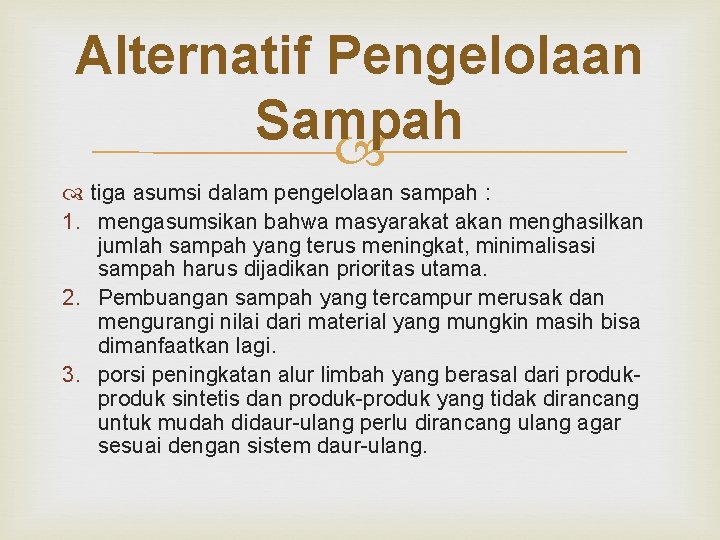 Alternatif Pengelolaan Sampah

tiga asumsi dalam pengelolaan sampah :

1. mengasumsikan bahwa masyarakat akan menghasilkan jumlah sampah yang terus meningkat, minimalisasi sampah harus dijadikan prioritas utama.
2. Pembuangan sampah yang tercampur merusak dan mengurangi nilai dari material yang mungkin masih bisa dimanfaatkan lagi.
3. porsi peningkatan alur limbah yang berasal dari produk-produk sintetis dan produk-produk yang tidak dirancang untuk mudah didaur-ulang perlu dirancang ulang agar sesuai dengan sistem daur-ulang.